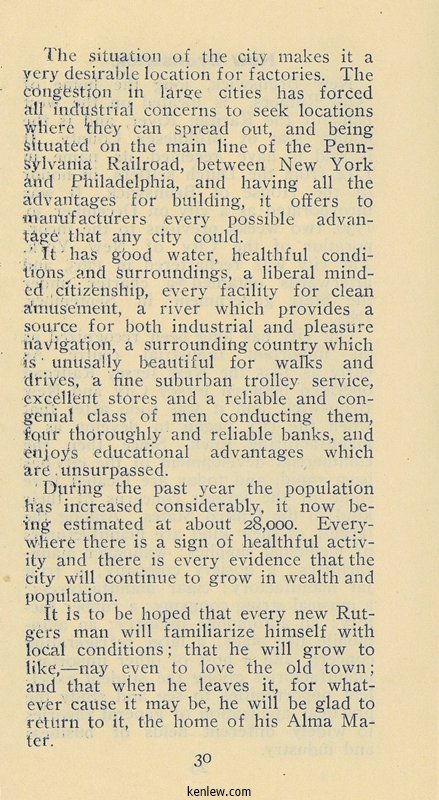 The situation of the city makes it a very desirable location for factories. The congestion in large cities has forced all industrial concerns to seek locations where they can spread out, and being situated on the main line of the Pennsylvania Railroad, between New York and Philadelphia, and having all the advantages for building, it offers to manufacturers every possible advantage that any city could.

It has good water, healthful conditions and surroundings, a liberal minded citizenship, every facility for clean amusement, a river which provides a source for both industrial and pleasure navigation, a surrounding country which is unusally beautiful for walks and drives, a fine suburban trolley service, excellent stores and a reliable and congenial class of men conducting them, four thoroughly and reliable banks, and enjoys educational advantages which are unsurpassed.

During the past year the population has increased considerably, it now being estimated at about 28,000. Everywhere there is a sign of healthful activity and there is every evidence that the city will continue to grow in wealth and population.

It is to be hoped that every new Rutgers man will familiarize himself with local conditions; that he will grow to like,—nay even to love the old town; and that when he leaves it, for whatever cause it may be, he will be glad to return to it, the home of his Alma Mater.

30

kenlew.com